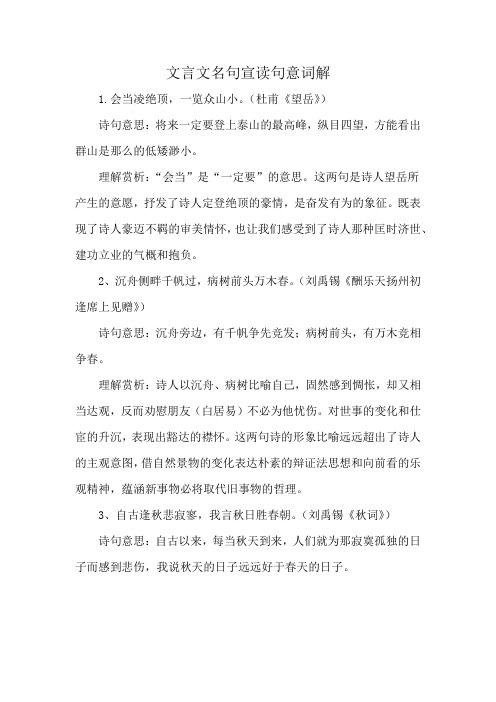 文言文名句宣读句意词解

1.会当凌绝顶，一览众山小。（杜甫《望岳》）

诗句意思：将来一定要登上泰山的最高峰，纵目四望，方能看出群山是那么的低矮渺小。

理解赏析：“会当”是“一定要”的意思。这两句是诗人望岳所产生的意愿，抒发了诗人定登绝顶的豪情，是奋发有为的象征。既表现了诗人豪迈不羁的审美情怀，也让我们感受到了诗人那种匡时济世、建功立业的气概和抱负。

2、沉舟侧畔千帆过，病树前头万木春。（刘禹锡《酬乐天扬州初逢席上见赠》）

诗句意思：沉舟旁边，有千帆争先竞发；病树前头，有万木竞相争春。

理解赏析：诗人以沉舟、病树比喻自己，固然感到惆怅，却又相当达观，反而劝慰朋友（白居易）不必为他忧伤。对世事的变化和仕宦的升沉，表现出豁达的襟怀。这两句诗的形象比喻远远超出了诗人的主观意图，借自然景物的变化表达朴素的辩证法思想和向前看的乐观精神，蕴涵新事物必将取代旧事物的哲理。

3、自古逢秋悲寂寥，我言秋日胜春朝。（刘禹锡《秋词》）

诗句意思：自古以来，每当秋天到来，人们就为那寂寞孤独的日子而感到悲伤，我说秋天的日子远远好于春天的日子。